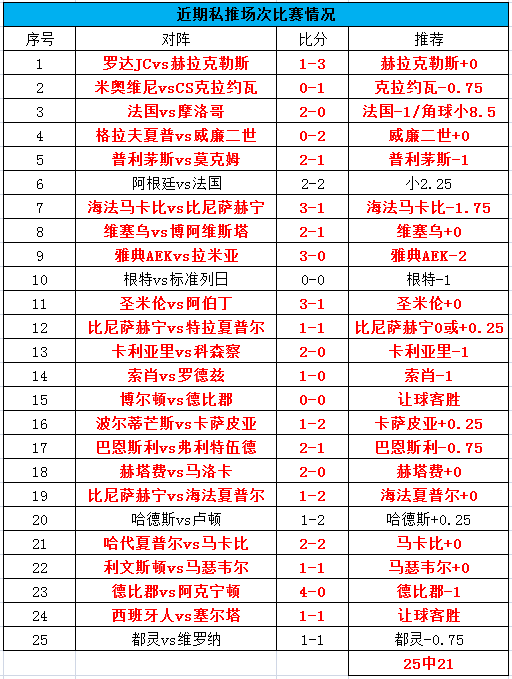 近期私推场次比赛情况

| 序号 | 对阵 | 比分 | 推荐 |
|---|---|---|---|
| 1 | 罗达JCvs赫拉克勒斯 | 1-3 | 赫拉克勒斯+0 |
| 2 | 米奥维尼vsCS克拉约瓦 | 0-1 | 克拉约瓦-0.75 |
| 3 | 法国vs摩洛哥 | 2-0 | 法国-1/角球小8.5 |
| 4 | 格拉夫夏普vs威廉二世 | 0-2 | 威廉二世+0 |
| 5 | 普利茅斯vs莫克姆 | 2-1 | 普利茅斯-1 |
| 6 | 阿根廷vs法国 | 2-2 | 小2.25 |
| 7 | 海法马卡比vs比尼萨赫宁 | 3-1 | 海法马卡比-1.75 |
| 8 | 维塞乌vs博阿维斯塔 | 2-1 | 维塞乌+0 |
| 9 | 雅典AEKvs拉米亚 | 3-0 | 雅典AEK-2 |
| 10 | 根特vs标准列日 | 0-0 | 根特-1 |
| 11 | 圣米伦vs阿伯丁 | 3-1 | 圣米伦+0 |
| 12 | 比尼萨赫宁vs特拉夏普尔 | 1-1 | 比尼萨赫宁0或+0.25 |
| 13 | 卡利亚里vs科森察 | 2-0 | 卡利亚里-1 |
| 14 | 索肖vs罗德兹 | 1-0 | 索肖-1 |
| 15 | 博尔顿vs德比郡 | 0-0 | 让球客胜 |
| 16 | 波尔蒂芒斯vs卡萨皮亚 | 1-2 | 卡萨皮亚+0.25 |
| 17 | 巴恩斯利vs弗利特伍德 | 2-1 | 巴恩斯利-0.75 |
| 18 | 赫塔费vs马洛卡 | 2-0 | 赫塔费+0 |
| 19 | 比尼萨赫宁vs海法夏普尔 | 1-2 | 海法夏普尔+0 |
| 20 | 哈德斯vs卢顿 | 1-2 | 哈德斯+0.25 |
| 21 | 哈代夏普尔vs马卡比 | 2-2 | 马卡比+0 |
| 22 | 利文斯顿vs马瑟韦尔 | 1-1 | 马瑟韦尔+0 |
| 23 | 德比郡vs阿克宁顿 | 4-0 | 德比郡-1 |
| 24 | 西班牙人vs塞尔塔 | 1-1 | 让球客胜 |
| 25 | 都灵vs维罗纳 | 1-1 | 都灵-0.75 |
| | | | 25中21 |